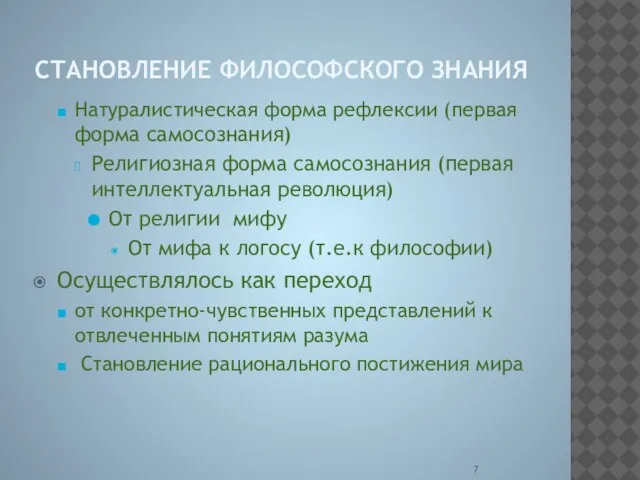 СТАНОВЛЕНИЕ ФИЛОСОФСКОГО ЗНАНИЯ

Натуралистическая форма рефлексии (первая форма самосознания)

Религиозная форма самосознания (первая интеллектуальная революция)

От религии мифу

От мифа к логосу (т.е.к философии)

Осуществлялось как переход

от конкретно-чувственных представлений к отвлеченным понятиям разума

Становление рационального постижения мира

7